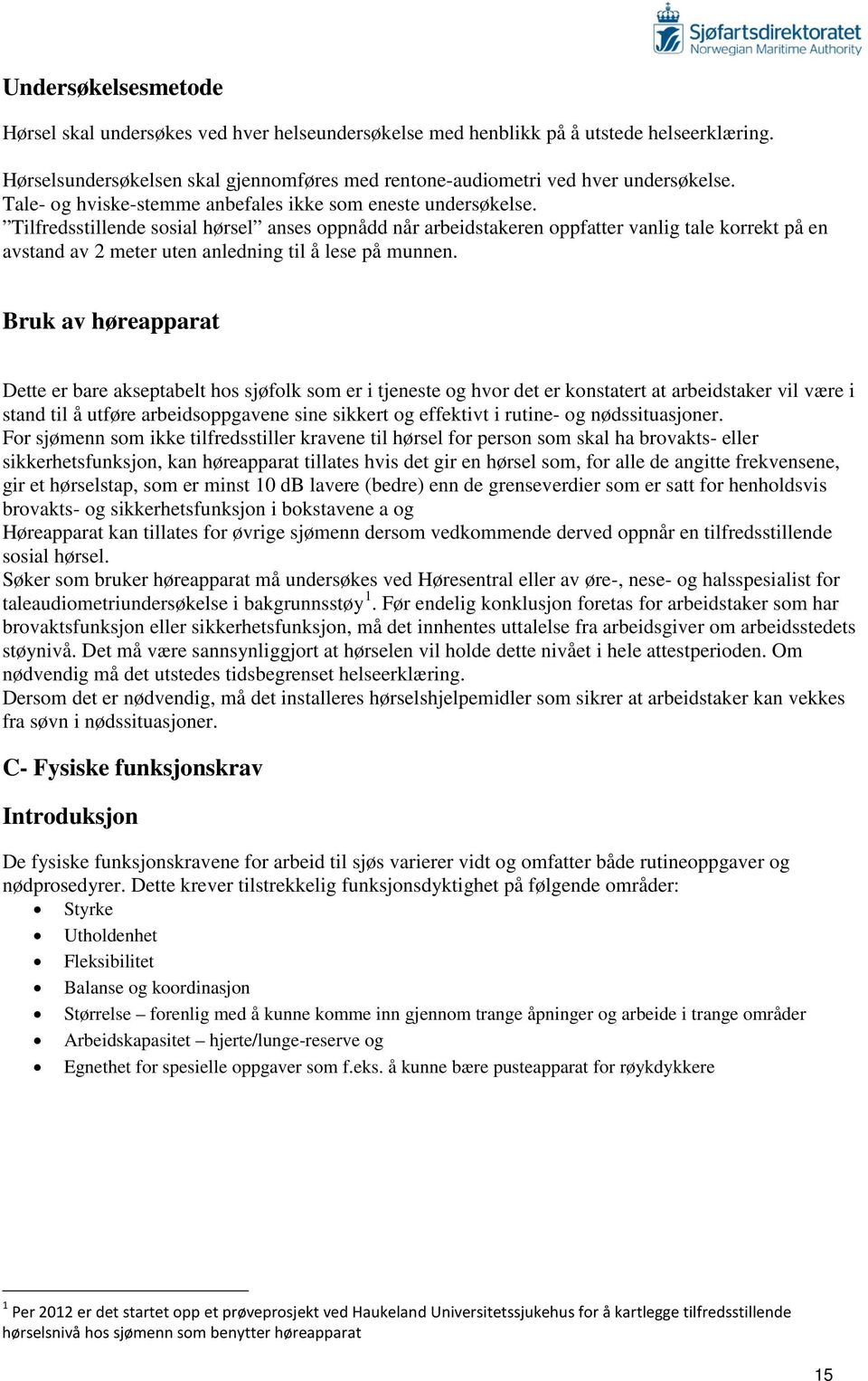 Sjøfartsdirektoratet
Norwegian Maritime Authority

Undersøkelsesmetode

Hørsel skal undersøkes ved hver helseundersøkelse med henblikk på å utstede helseerklæring.

Hørselsundersøkelsen skal gjennomføres med rentone-audiometri ved hver undersøkelse. Tale- og hviske-stemme anbefales ikke som eneste undersøkelse. ”Tilfredsstillende sosial hørsel” anses oppnådd når arbeidstakeren oppfatter vanlig tale korrekt på en avstand av 2 meter uten anledning til å lese på munnen.

Bruk av høreapparat

Dette er bare akseptabelt hos sjøfolk som er i tjeneste og hvor det er konstatert at arbeidstaker vil være i stand til å utføre arbeidsoppgavene sine sikkert og effektivt i rutine- og nødssituasjoner. For sjømenn som ikke tilfredsstiller kravene til hørsel for person som skal ha brovakts- eller sikkerhetsfunksjon, kan høreapparat tillates hvis det gir en hørsel som, for alle de angitte frekvensene, gir et hørselstap, som er minst 10 dB lavere (bedre) enn de grenseverdier som er satt for henholdsvis brovakts- og sikkerhetsfunksjon i bokstavene a og
Høreapparat kan tillates for øvrige sjømenn dersom vedkommende derved oppnår en tilfredsstillende sosial hørsel.
Søker som bruker høreapparat må undersøkes ved Høresentral eller av øre-, nese- og halsspesialist for taleaudiometriundersøkelse i bakgrunnsstøy$^1$. Før endelig konklusjon foretas for arbeidstaker som har brovaktsfunksjon eller sikkerhetsfunksjon, må det innhentes uttalelse fra arbeidsgiver om arbeidsstedets støynivå. Det må være sannsynliggjort at hørselen vil holde dette nivået i hele attestperioden. Om nødvendig må det utstedes tidsbegrenset helseerklæring.
Dersom det er nødvendig, må det installeres hørselshjelpemidler som sikrer at arbeidstaker kan vekkes fra søvn i nødssituasjoner.

C- Fysiske funksjonskrav

Introduksjon

De fysiske funksjonskravene for arbeid til sjøs varierer vidt og omfatter både rutineoppgaver og nødprosedyrer. Dette krever tilstrekkelig funksjonsdyktighet på følgende områder:
• Styrke
• Utholdenhet
• Fleksibilitet
• Balanse og koordinasjon
• Størrelse – forenlig med å kunne komme inn gjennom trange åpninger og arbeide i trange områder
• Arbeidskapasitet – hjerte/lunge-reserve og
• Egnethet for spesielle oppgaver som f.eks. å kunne bære pusteapparat for røykdykkere

$^1$ Per 2012 er det startet opp et prøveprosjekt ved Haukeland Universitetssjukehus for å kartlegge tilfredsstillende hørselsnivå hos sjømenn som benytter høreapparat

15